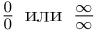 $\frac{0}{0}$ или $\frac{\infty}{\infty}$